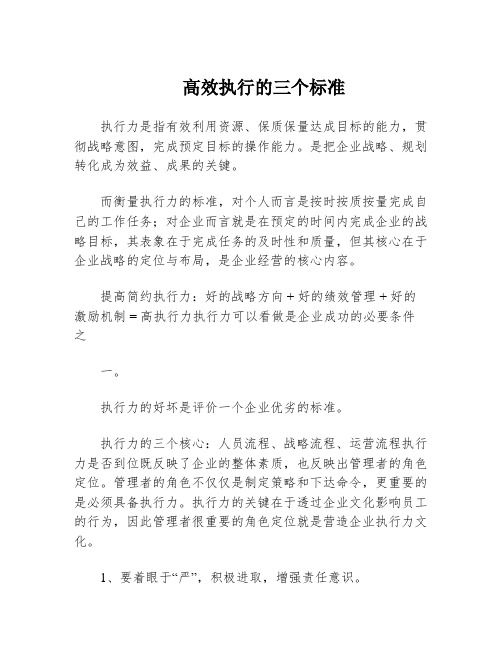 高效执行的三个标准

执行力是指有效利用资源、保质保量达成目标的能力，贯彻战略意图，完成预定目标的操作能力。是把企业战略、规划转化成为效益、成果的关键。

而衡量执行力的标准，对个人而言是按时按质按量完成自己的工作任务；对企业而言就是在预定的时间内完成企业的战略目标，其表象在于完成任务的及时性和质量，但其核心在于企业战略的定位与布局，是企业经营的核心内容。

提高简约执行力：好的战略方向＋好的绩效管理＋好的激励机制＝高执行力执行力可以看做是企业成功的必要条件之

一。

执行力的好坏是评价一个企业优劣的标准。

执行力的三个核心：人员流程、战略流程、运营流程执行力是否到位既反映了企业的整体素质，也反映出管理者的角色定位。管理者的角色不仅仅是制定策略和下达命令，更重要的是必须具备执行力。执行力的关键在于透过企业文化影响员工的行为，因此管理者很重要的角色定位就是营造企业执行力文化。

1、要着眼于“严”，积极进取，增强责任意识。